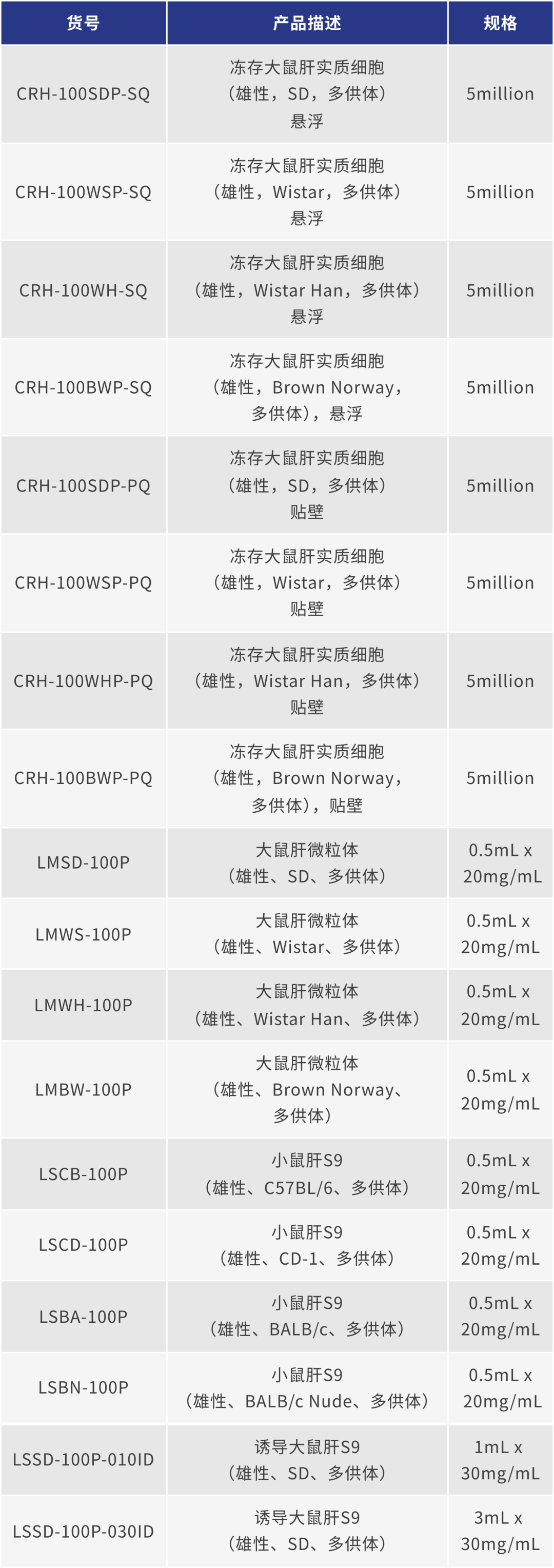 | 货号 | 产品描述 | 规格 |
|---|---|---|
| CRH-100SDP-SQ | 冻存大鼠肝实质细胞（雄性，SD，多供体）悬浮 | 5million |
| CRH-100WSP-SQ | 冻存大鼠肝实质细胞（雄性，Wistar，多供体）悬浮 | 5million |
| CRH-100WH-SQ | 冻存大鼠肝实质细胞（雄性，Wistar Han，多供体）悬浮 | 5million |
| CRH-100BWP-SQ | 冻存大鼠肝实质细胞（雄性，Brown Norway，多供体），悬浮 | 5million |
| CRH-100SDP-PQ | 冻存大鼠肝实质细胞（雄性，SD，多供体）贴壁 | 5million |
| CRH-100WSP-PQ | 冻存大鼠肝实质细胞（雄性，Wistar，多供体）贴壁 | 5million |
| CRH-100WHP-PQ | 冻存大鼠肝实质细胞（雄性，Wistar Han，多供体）贴壁 | 5million |
| CRH-100BWP-PQ | 冻存大鼠肝实质细胞（雄性，Brown Norway，多供体），贴壁 | 5million |
| LMSD-100P | 大鼠肝微粒体（雄性、SD、多供体） | 0.5mL x 20mg/mL |
| LMWS-100P | 大鼠肝微粒体（雄性、Wistar、多供体） | 0.5mL x 20mg/mL |
| LMWH-100P | 大鼠肝微粒体（雄性、Wistar Han、多供体） | 0.5mL x 20mg/mL |
| LMBW-100P | 大鼠肝微粒体（雄性、Brown Norway、多供体） | 0.5mL x 20mg/mL |
| LSCB-100P | 小鼠肝S9（雄性、C57BL/6、多供体） | 0.5mL x 20mg/mL |
| LSCD-100P | 小鼠肝S9（雄性、CD-1、多供体） | 0.5mL x 20mg/mL |
| LSBA-100P | 小鼠肝S9（雄性、BALB/c、多供体） | 0.5mL x 20mg/mL |
| LSBN-100P | 小鼠肝S9（雄性、BALB/c Nude、多供体） | 0.5mL x 20mg/mL |
| LSSD-100P-010ID | 诱导大鼠肝S9（雄性、SD、多供体） | 1mL x 30mg/mL |
| LSSD-100P-030ID | 诱导大鼠肝S9（雄性、SD、多供体） | 3mL x 30mg/mL |